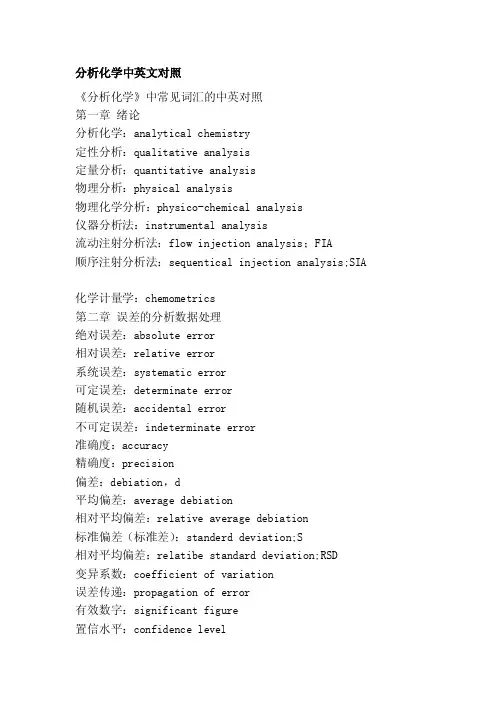 分析化学中英文对照

《分析化学》中常见词汇的中英对照
第一章 绪论
分析化学：analytical chemistry
定性分析：qualitative analysis
定量分析：quantitative analysis
物理分析：physical analysis
物理化学分析：physico-chemical analysis
仪器分析法：instrumental analysis
流动注射分析法：flow injection analysis；FIA
顺序注射分析法：sequentical injection analysis;SIA

化学计量学：chemometrics
第二章 误差的分析数据处理
绝对误差：absolute error
相对误差：relative error
系统误差：systematic error
可定误差：determinate error
随机误差：accidental error
不可定误差：indeterminate error
准确度：accuracy
精确度：precision
偏差：debiation，d
平均偏差：average debiation
相对平均偏差：relative average debiation
标准偏差（标准差）：standerd deviation;S
相对平均偏差：relatibe standard deviation;RSD
变异系数：coefficient of variation
误差传递：propagation of error
有效数字：significant figure
置信水平：confidence level